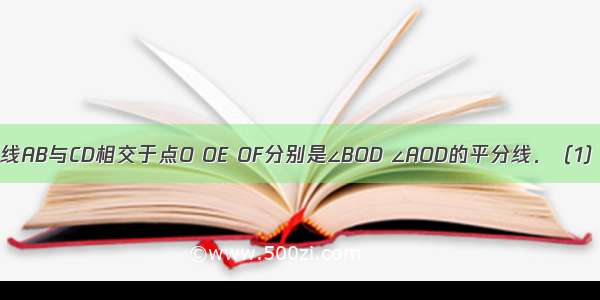 线AB与CD相交于点O OE OF分别是∠BOD ∠AOD的平分线．（1）

©www.500zi.com